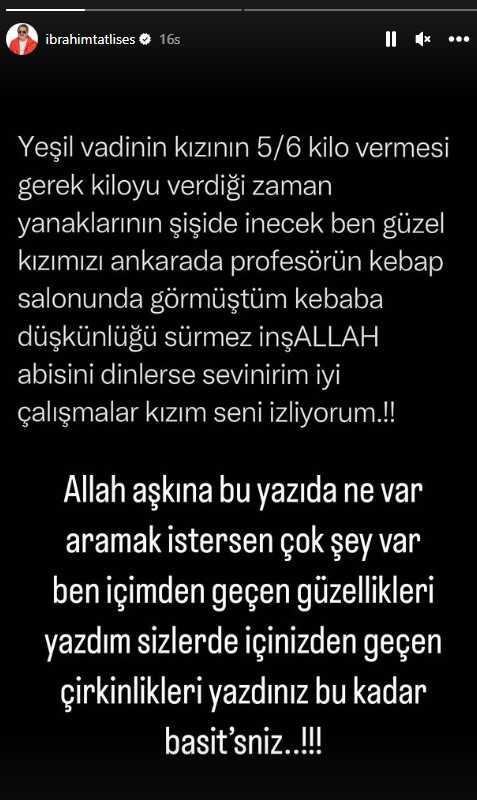 ibrahimtatlises 16s

Yeşil vadinin kızının 5/6 kilo vermesi gerek kiloyu verdiği zaman yanaklarının şişide inecek ben güzel kızımızı ankarada profesörün kebap salonunda görmüştüm kebaba düşkünlüğü sürmez inşALLAH abisini dinlerse sevinirim iyi çalışmalar kızım seni izliyorum.!!

Allah aşkına bu yazıda ne var aramak istersen çok şey var ben içimden geçen güzellikleri yazdım sizlerde içinizden geçen çirkinlikleri yazdınız bu kadar basit'sniz..!!!